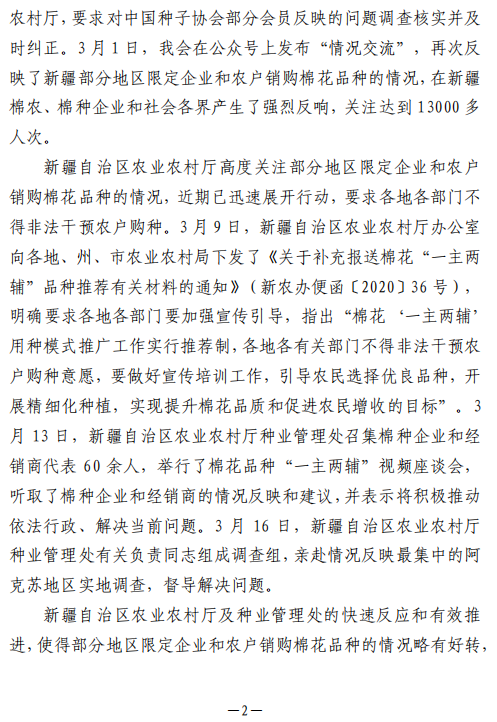 农村厅，要求对中国种子协会部分会员反映的问题调查核实并及时纠正。3月1日，我会在公众号上发布“情况交流”，再次反映了新疆部分地区限定企业和农户销购棉花品种的情况，在新疆棉农、棉种企业和社会各界产生了强烈反响，关注达到13000多人次。

新疆自治区农业农村厅高度关注部分地区限定企业和农户销购棉花品种的情况，近期已迅速展开行动，要求各地各部门不得非法干预农户购种。3月9日，新疆自治区农业农村厅办公室向各地、州、市农业农村局下发了《关于补充报送棉花“一主两辅”品种推荐有关材料的通知》（新农办便函〔2020〕36号），明确要求各地各部门要加强宣传引导，指出“棉花‘一主两辅’用种模式推广工作实行推荐制，各地各有关部门不得非法干预农户购种意愿，要做好宣传培训工作，引导农民选择优良品种，开展精细化种植，实现提升棉花品质和促进农民增收的目标”。3月13日，新疆自治区农业农村厅种业管理处召集棉种企业和经销商代表60余人，举行了棉花品种“一主两辅”视频座谈会，听取了棉种企业和经销商的情况反映和建议，并表示将积极推动依法行政、解决当前问题。3月16日，新疆自治区农业农村厅种业管理处有关负责同志组成调查组，亲赴情况反映最集中的阿克苏地区实地调查，督导解决问题。

新疆自治区农业农村厅及种业管理处的快速反应和有效推进，使得部分地区限定企业和农户销购棉花品种的情况略有好转，

—2—